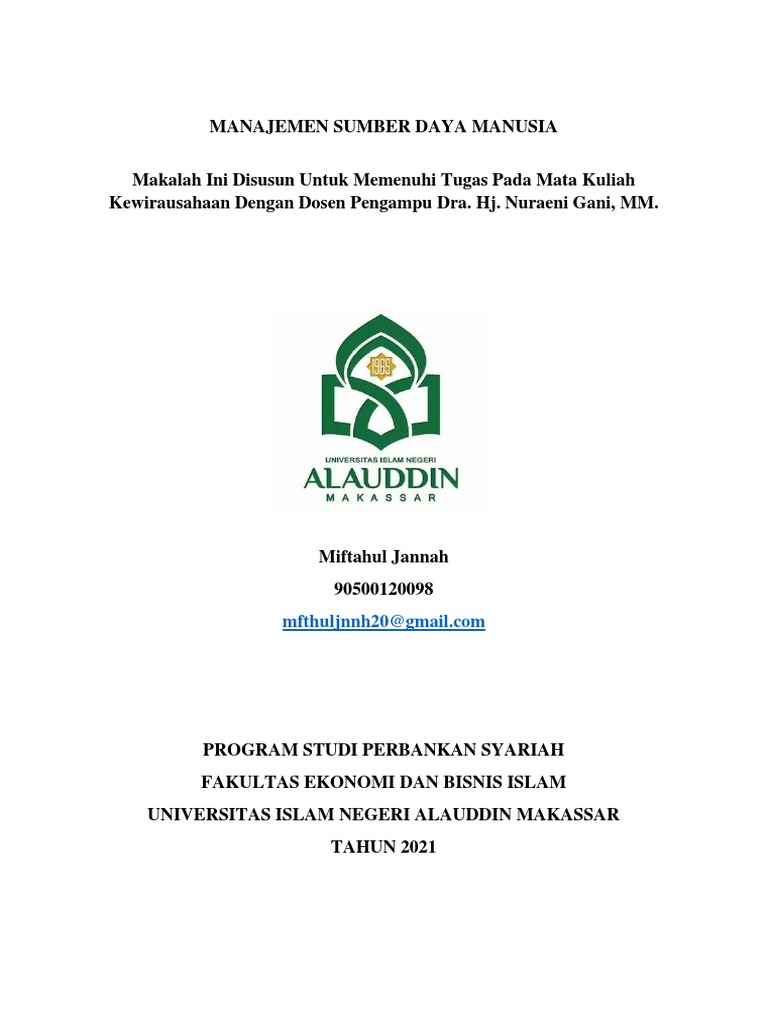 MANAJEMEN SUMBER DAYA MANUSIA

Makalah Ini Disusun Untuk Memenuhi Tugas Pada Mata Kuliah Kewirausahaan Dengan Dosen Pengampu Dra. Hj. Nuraeni Gani, MM.

1965

UNIVERSITAS ISLAM NEGERI
ALAUDDIN
MAKASSAR

Miftahul Jannah
90500120098
mfthuljnnh20@gmail.com

PROGRAM STUDI PERBANKAN SYARIAH
FAKULTAS EKONOMI DAN BISNIS ISLAM
UNIVERSITAS ISLAM NEGERI ALAUDDIN MAKASSAR
TAHUN 2021